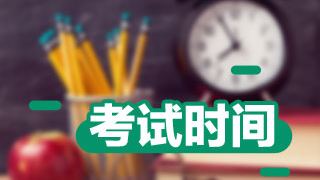 考试时间